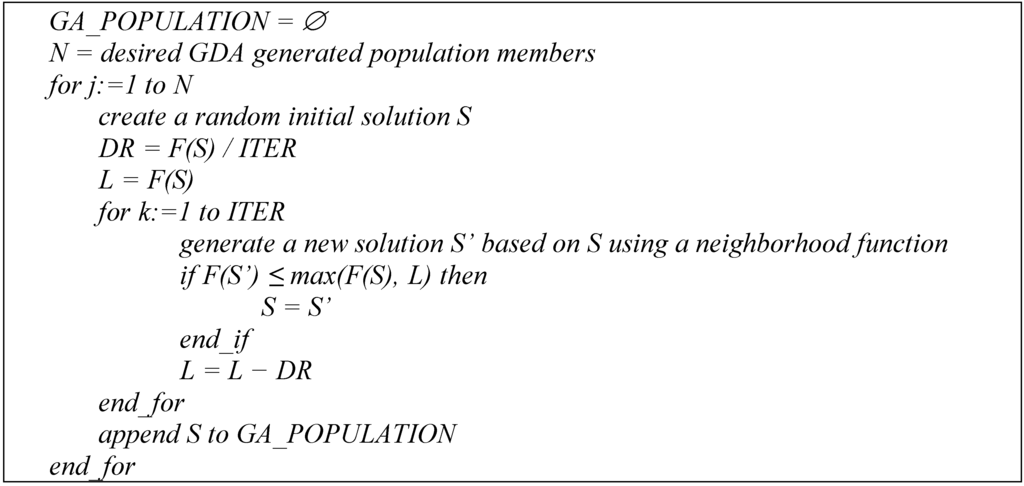 GA_POPULATION = ∅
N = desired GDA generated population members
for j:=1 to N
create a random initial solution S
DR = F(S) / ITER
L = F(S)
for k:=1 to ITER
generate a new solution S' based on S using a neighborhood function
if F(S') ≤ max(F(S), L) then
S = S'
end_if
L = L − DR
end_for
append S to GA_POPULATION
end_for